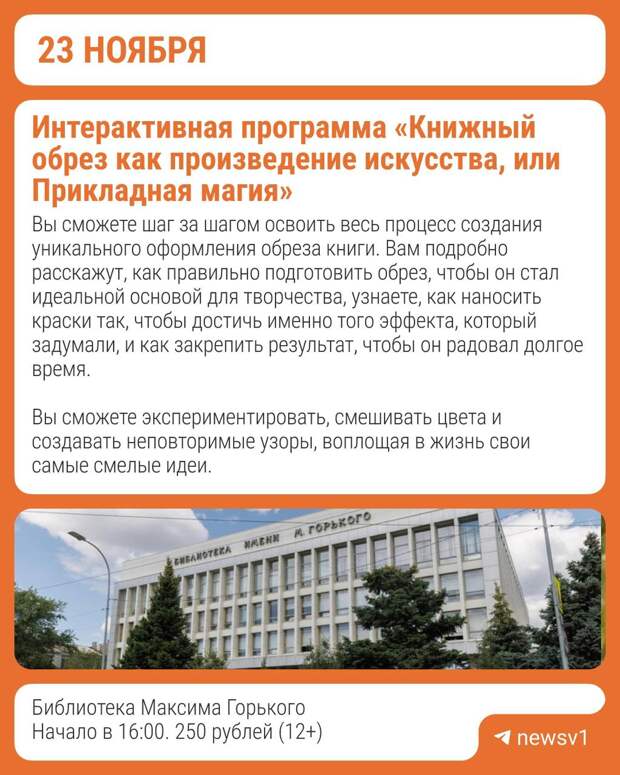 23 НОЯБРЯ

Интерактивная программа «Книжный обрез как произведение искусства, или Прикладная магия»

Вы сможете шаг за шагом освоить весь процесс создания уникального оформления обреза книги. Вам подробно расскажут, как правильно подготовить обрез, чтобы он стал идеальной основой для творчества, узнаете, как наносить краски так, чтобы достичь именно того эффекта, который задумали, и как закрепить результат, чтобы он радовал долгое время.

Вы сможете экспериментировать, смешивать цвета и создавать неповторимые узоры, воплощая в жизнь свои самые смелые идеи.

БИБЛИОТЕКА ИМЕНИ М. ГОРЬКОГО

Библиотека Максима Горького
Начало в 16:00. 250 рублей (12+)

newsv1